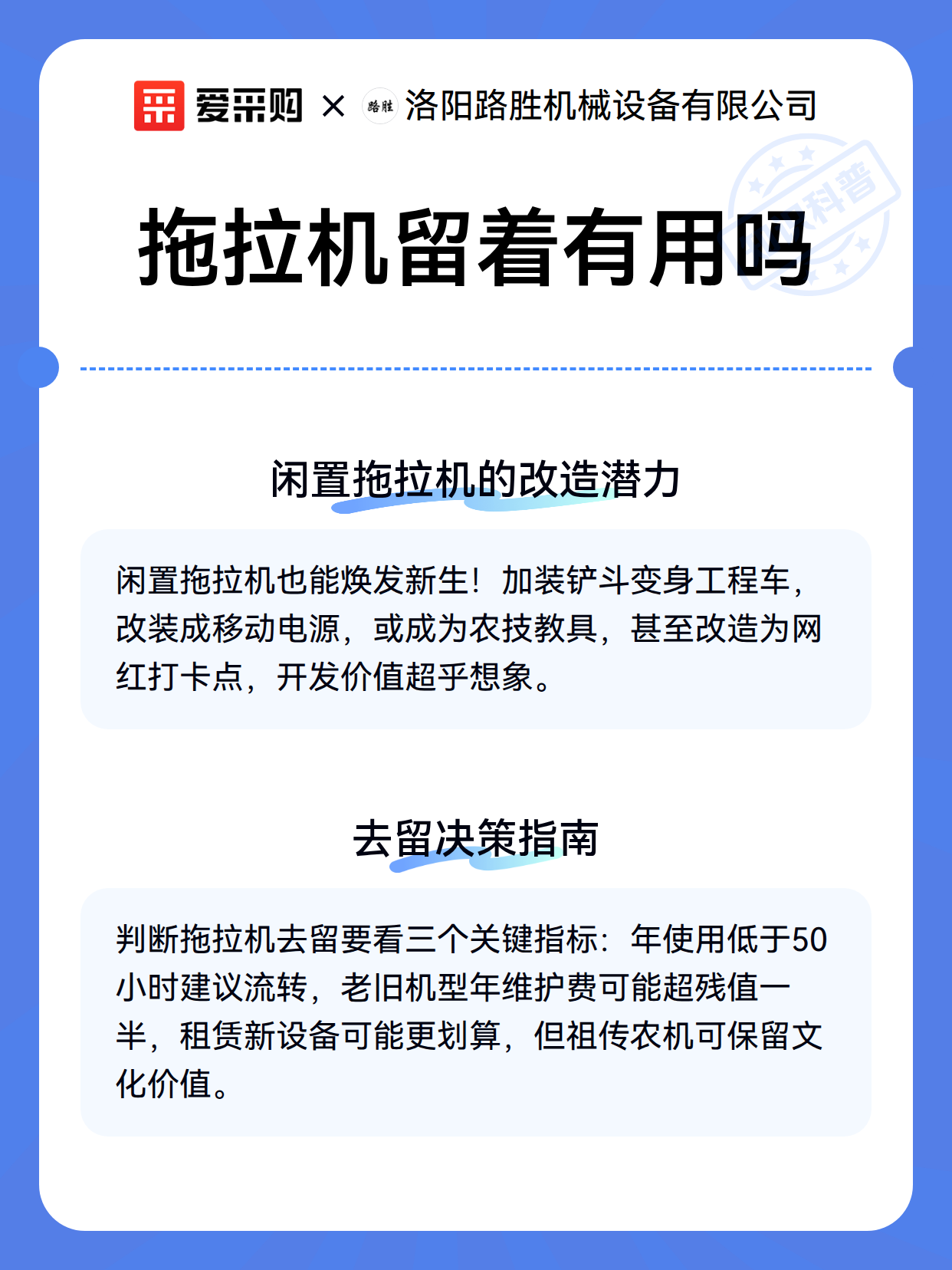 爱采购 × 路胜 洛阳路胜机械设备有限公司

科普

拖拉机留着有用吗

闲置拖拉机的改造潜力

闲置拖拉机也能焕发新生！加装铲斗变身工程车，改装成移动电源，或成为农技教具，甚至改造为网红打卡点，开发价值超乎想象。

去留决策指南

判断拖拉机去留要看三个关键指标：年使用低于50小时建议流转，老旧机型年维护费可能超残值一半，租赁新设备可能更划算，但祖传农机可保留文化价值。